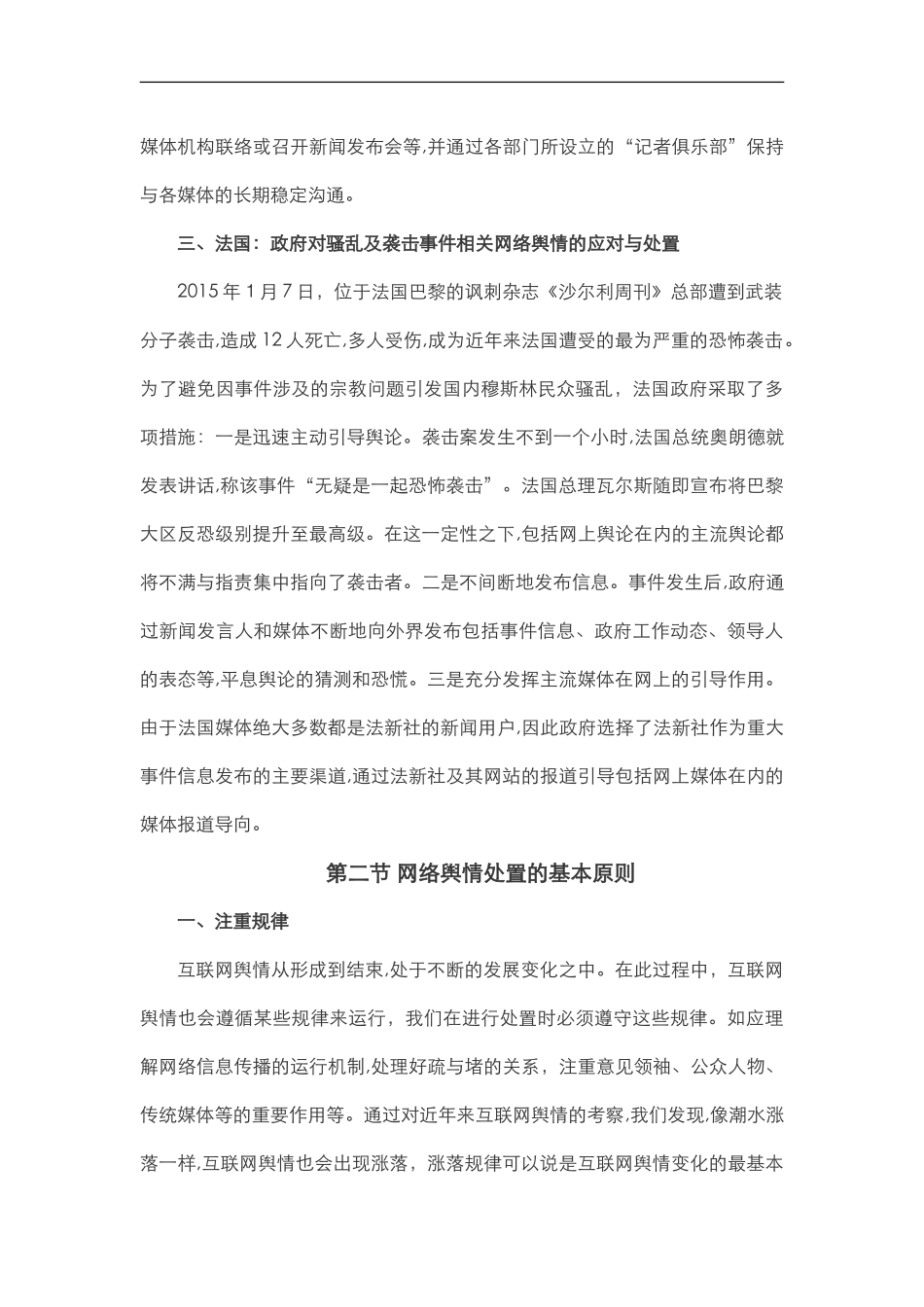 媒体机构联络或召开新闻发布会等,并通过各部门所设立的“记者俱乐部”保持与各媒体的长期稳定沟通。

三、法国：政府对骚乱及袭击事件相关网络舆情的应对与处置

2015 年 1 月 7 日，位于法国巴黎的讽刺杂志《沙尔利周刊》总部遭到武装分子袭击,造成 12 人死亡,多人受伤,成为近年来法国遭受的最为严重的恐怖袭击。为了避免因事件涉及的宗教问题引发国内穆斯林民众骚乱，法国政府采取了多项措施：一是迅速主动引导舆论。袭击案发生不到一个小时,法国总统奥朗德就发表讲话,称该事件“无疑是一起恐怖袭击”。法国总理瓦尔斯随即宣布将巴黎大区反恐级别提升至最高级。在这一定性之下,包括网上舆论在内的主流舆论都将不满与指责集中指向了袭击者。二是不间断地发布信息。事件发生后,政府通过新闻发言人和媒体不断地向外界发布包括事件信息、政府工作动态、领导人的表态等,平息舆论的猜测和恐慌。三是充分发挥主流媒体在网上的引导作用。由于法国媒体绝大多数都是法新社的新闻用户,因此政府选择了法新社作为重大事件信息发布的主要渠道,通过法新社及其网站的报道引导包括网上媒体在内的媒体报道导向。

第二节 网络舆情处置的基本原则

一、注重规律

互联网舆情从形成到结束,处于不断的发展变化之中。在此过程中，互联网舆情也会遵循某些规律来运行，我们在进行处置时必须遵守这些规律。如应理解网络信息传播的运行机制,处理好疏与堵的关系，注重意见领袖、公众人物、传统媒体等的重要作用等。通过对近年来互联网舆情的考察,我们发现,像潮水涨落一样,互联网舆情也会出现涨落，涨落规律可以说是互联网舆情变化的最基本